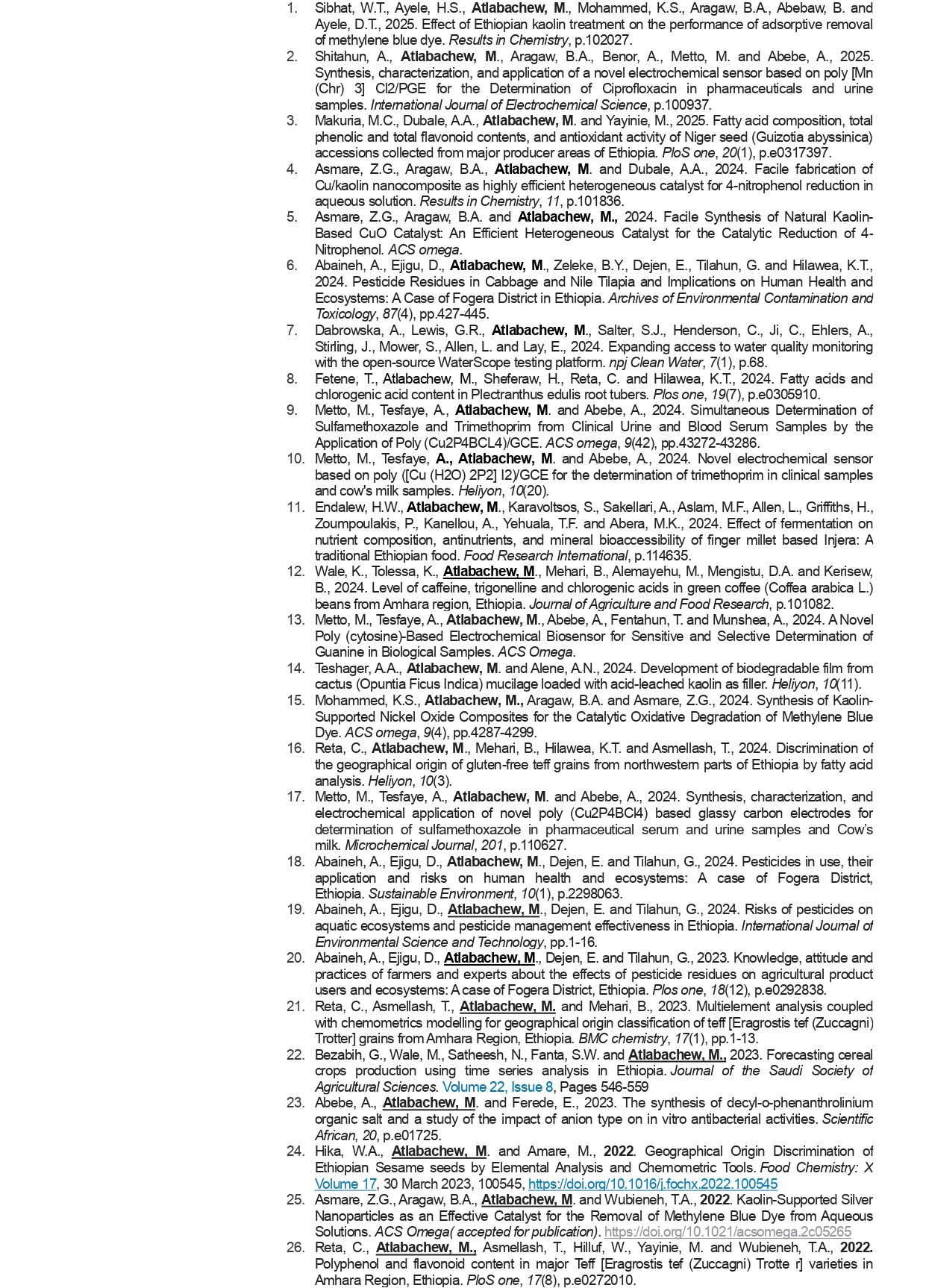 1. Sibhat, W.T., Ayele, H.S., Atlabachew, M., Mohammed, K.S., Aragaw, B.A., Abebaw, B. and Ayele, D.T., 2025. Effect of Ethiopian kaolin treatment on the performance of adsorptive removal of methylene blue dye. Results in Chemistry, p.102027.
2. Shitahun, A., Atlabachew, M., Aragaw, B.A., Benor, A., Metto, M. and Abebe, A., 2025. Synthesis, characterization, and application of a novel electrochemical sensor based on poly [Mn (Chr) 3] Cl2/PGE for the Determination of Ciprofloxacin in pharmaceuticals and urine samples. International Journal of Electrochemical Science, p.100937.
3. Makuria, M.C., Dubale, A.A., Atlabachew, M. and Yayinie, M., 2025. Fatty acid composition, total phenolic and total flavonoid contents, and antioxidant activity of Niger seed (Guizotia abyssinica) accessions collected from major producer areas of Ethiopia. PloS one, 20(1), p.e0317397.
4. Asmare, Z.G., Aragaw, B.A., Atlabachew, M. and Dubale, A.A., 2024. Facile fabrication of Cu/kaolin nanocomposite as highly efficient heterogeneous catalyst for 4-nitrophenol reduction in aqueous solution. Results in Chemistry, 11, p.101836.
5. Asmare, Z.G., Aragaw, B.A. and Atlabachew, M., 2024. Facile Synthesis of Natural Kaolin-Based CuO Catalyst: An Efficient Heterogeneous Catalyst for the Catalytic Reduction of 4-Nitrophenol. ACS omega.
6. Abaineh, A., Ejigu, D., Atlabachew, M., Zeleke, B.Y., Dejen, E., Tilahun, G. and Hilawea, K.T., 2024. Pesticide Residues in Cabbage and Nile Tilapia and Implications on Human Health and Ecosystems: A Case of Fogera District in Ethiopia. Archives of Environmental Contamination and Toxicology, 87(4), pp.427-445.
7. Dabrowska, A., Lewis, G.R., Atlabachew, M., Salter, S.J., Henderson, C., Ji, C., Ehlers, A., Stirling, J., Mower, S., Allen, L. and Lay, E., 2024. Expanding access to water quality monitoring with the open-source WaterScope testing platform. npj Clean Water, 7(1), p.68.
8. Fetene, T., Atlabachew, M., Sheferaw, H., Reta, C. and Hilawea, K.T., 2024. Fatty acids and chlorogenic acid content in Plectranthus edulis root tubers. Plos one, 19(7), p.e0305910.
9. Metto, M., Tesfaye, A., Atlabachew, M. and Abebe, A., 2024. Simultaneous Determination of Sulfamethoxazole and Trimethoprim from Clinical Urine and Blood Serum Samples by the Application of Poly (Cu2P4BCL4)/GCE. ACS omega, 9(42), pp.43272-43286.
10. Metto, M., Tesfaye, A., Atlabachew, M. and Abebe, A., 2024. Novel electrochemical sensor based on poly ([Cu (H2O) 2P2] I2)/GCE for the determination of trimethoprim in clinical samples and cow's milk samples. Heliyon, 10(20).
11. Endalew, H.W., Atlabachew, M., Karavoltsos, S., Sakellari, A., Aslam, M.F., Allen, L., Griffiths, H., Zoumpoulakis, P., Kanellou, A., Yehuala, T.F. and Abera, M.K., 2024. Effect of fermentation on nutrient composition, antinutrients, and mineral bioaccessibility of finger millet based Injera: A traditional Ethiopian food. Food Research International, p.114635.
12. Wale, K., Tolessa, K., Atlabachew, M., Mehari, B., Alemayehu, M., Mengistu, D.A. and Kerisew, B., 2024. Level of caffeine, trigonelline and chlorogenic acids in green coffee (Coffea arabica L.) beans from Amhara region, Ethiopia. Journal of Agriculture and Food Research, p.101082.
13. Metto, M., Tesfaye, A., Atlabachew, M., Abebe, A., Fentahun, T. and Munshea, A., 2024. A Novel Poly (cytosine)-Based Electrochemical Biosensor for Sensitive and Selective Determination of Guanine in Biological Samples. ACS Omega.
14. Teshager, A.A., Atlabachew, M. and Alene, A.N., 2024. Development of biodegradable film from cactus (Opuntia Ficus Indica) mucilage loaded with acid-leached kaolin as filler. Heliyon, 10(11).
15. Mohammed, K.S., Atlabachew, M., Aragaw, B.A. and Asmare, Z.G., 2024. Synthesis of Kaolin-Supported Nickel Oxide Composites for the Catalytic Oxidative Degradation of Methylene Blue Dye. ACS omega, 9(4), pp.4287-4299.
16. Reta, C., Atlabachew, M., Mehari, B., Hilawea, K.T. and Asmellash, T., 2024. Discrimination of the geographical origin of gluten-free teff grains from northwestern parts of Ethiopia by fatty acid analysis. Heliyon, 10(3).
17. Metto, M., Tesfaye, A., Atlabachew, M. and Abebe, A., 2024. Synthesis, characterization, and electrochemical application of novel poly (Cu2P4BCl4) based glassy carbon electrodes for determination of sulfamethoxazole in pharmaceutical serum and urine samples and Cow's milk. Microchemical Journal, 201, p.110627.
18. Abaineh, A., Ejigu, D., Atlabachew, M., Dejen, E. and Tilahun, G., 2024. Pesticides in use, their application and risks on human health and ecosystems: A case of Fogera District, Ethiopia. Sustainable Environment, 10(1), p.2298063.
19. Abaineh, A., Ejigu, D., Atlabachew, M., Dejen, E. and Tilahun, G., 2024. Risks of pesticides on aquatic ecosystems and pesticide management effectiveness in Ethiopia. International Journal of Environmental Science and Technology, pp.1-16.
20. Abaineh, A., Ejigu, D., Atlabachew, M., Dejen, E. and Tilahun, G., 2023. Knowledge, attitude and practices of farmers and experts about the effects of pesticide residues on agricultural product users and ecosystems: A case of Fogera District, Ethiopia. Plos one, 18(12), p.e0292838.
21. Reta, C., Asmellash, T., Atlabachew, M. and Mehari, B., 2023. Multielement analysis coupled with chemometrics modelling for geographical origin classification of teff [Eragrostis tef (Zuccagni) Trotter] grains from Amhara Region, Ethiopia. BMC chemistry, 17(1), pp.1-13.
22. Bezabih, G., Wale, M., Satheesh, N., Fanta, S.W. and Atlabachew, M., 2023. Forecasting cereal crops production using time series analysis in Ethiopia. Journal of the Saudi Society of Agricultural Sciences. Volume 22, Issue 8, Pages 546-559
23. Abebe, A., Atlabachew, M. and Ferede, E., 2023. The synthesis of decyl-o-phenanthrolinium organic salt and a study of the impact of anion type on in vitro antibacterial activities. Scientific African, 20, p.e01725.
24. Hika, W.A., Atlabachew, M. and Amare, M., 2022. Geographical Origin Discrimination of Ethiopian Sesame seeds by Elemental Analysis and Chemometric Tools. Food Chemistry: X Volume 17, 30 March 2023, 100545, https://doi.org/10.1016/j.fochx.2022.100545
25. Asmare, Z.G., Aragaw, B.A., Atlabachew, M. and Wubieneh, T.A., 2022. Kaolin-Supported Silver Nanoparticles as an Effective Catalyst for the Removal of Methylene Blue Dye from Aqueous Solutions. ACS Omega( accepted for publication). https://doi.org/10.1021/acsomega.2c05265
26. Reta, C., Atlabachew, M., Asmellash, T., Hilluf, W., Yayinie, M. and Wubieneh, T.A., 2022. Polyphenol and flavonoid content in major Teff [Eragrostis tef (Zuccagni) Trotte r] varieties in Amhara Region, Ethiopia. PloS one, 17(8), p.e0272010.